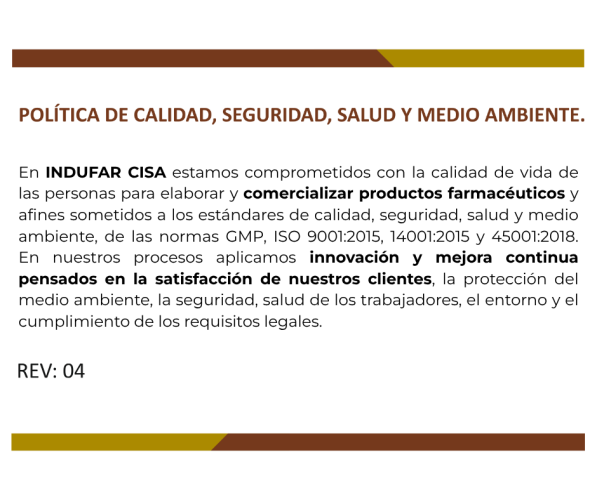 POLÍTICA DE CALIDAD, SEGURIDAD, SALUD Y MEDIO AMBIENTE.

En INDUFAR CISA estamos comprometidos con la calidad de vida de las personas para elaborar y comercializar productos farmacéuticos y afines sometidos a los estándares de calidad, seguridad, salud y medio ambiente, de las normas GMP, ISO 9001:2015, 14001:2015 y 45001:2018. En nuestros procesos aplicamos innovación y mejora continua pensados en la satisfacción de nuestros clientes, la protección del medio ambiente, la seguridad, salud de los trabajadores, el entorno y el cumplimiento de los requisitos legales.

REV: 04